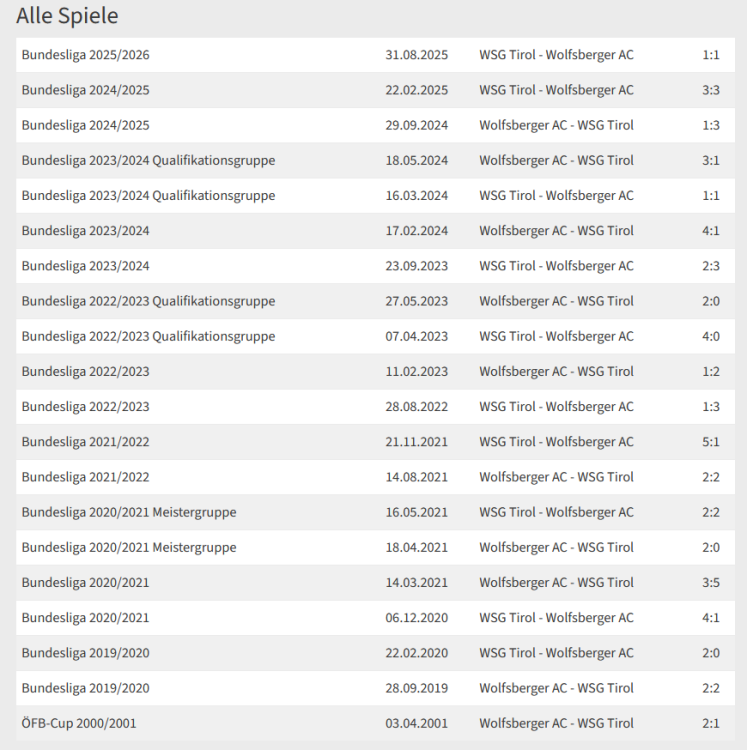 Alle Spiele

| | | | |
|---|---|---|---|
| Bundesliga 2025/2026 | 31.08.2025 | WSG Tirol - Wolfsberger AC | 1:1 |
| Bundesliga 2024/2025 | 22.02.2025 | WSG Tirol - Wolfsberger AC | 3:3 |
| Bundesliga 2024/2025 | 29.09.2024 | Wolfsberger AC - WSG Tirol | 1:3 |
| Bundesliga 2023/2024 Qualifikationsgruppe | 18.05.2024 | Wolfsberger AC - WSG Tirol | 3:1 |
| Bundesliga 2023/2024 Qualifikationsgruppe | 16.03.2024 | WSG Tirol - Wolfsberger AC | 1:1 |
| Bundesliga 2023/2024 | 17.02.2024 | Wolfsberger AC - WSG Tirol | 4:1 |
| Bundesliga 2023/2024 | 23.09.2023 | WSG Tirol - Wolfsberger AC | 2:3 |
| Bundesliga 2022/2023 Qualifikationsgruppe | 27.05.2023 | Wolfsberger AC - WSG Tirol | 2:0 |
| Bundesliga 2022/2023 Qualifikationsgruppe | 07.04.2023 | WSG Tirol - Wolfsberger AC | 4:0 |
| Bundesliga 2022/2023 | 11.02.2023 | Wolfsberger AC - WSG Tirol | 1:2 |
| Bundesliga 2022/2023 | 28.08.2022 | WSG Tirol - Wolfsberger AC | 1:3 |
| Bundesliga 2021/2022 | 21.11.2021 | WSG Tirol - Wolfsberger AC | 5:1 |
| Bundesliga 2021/2022 | 14.08.2021 | Wolfsberger AC - WSG Tirol | 2:2 |
| Bundesliga 2020/2021 Meistergruppe | 16.05.2021 | WSG Tirol - Wolfsberger AC | 2:2 |
| Bundesliga 2020/2021 Meistergruppe | 18.04.2021 | Wolfsberger AC - WSG Tirol | 2:0 |
| Bundesliga 2020/2021 | 14.03.2021 | Wolfsberger AC - WSG Tirol | 3:5 |
| Bundesliga 2020/2021 | 06.12.2020 | WSG Tirol - Wolfsberger AC | 4:1 |
| Bundesliga 2019/2020 | 22.02.2020 | WSG Tirol - Wolfsberger AC | 2:0 |
| Bundesliga 2019/2020 | 28.09.2019 | Wolfsberger AC - WSG Tirol | 2:2 |
| ÖFB-Cup 2000/2001 | 03.04.2001 | Wolfsberger AC - WSG Tirol | 2:1 |